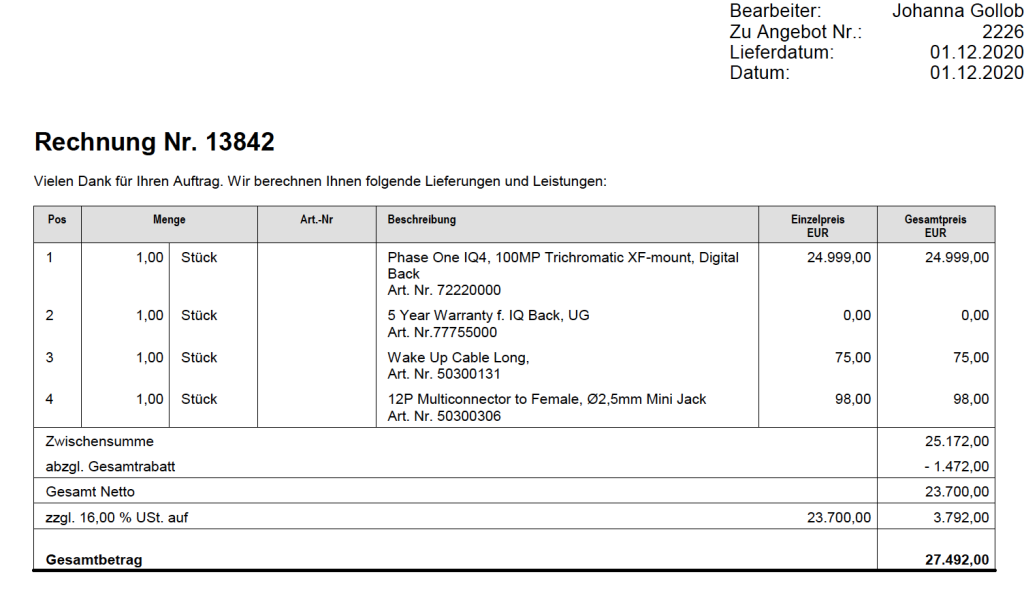 Bearbeiter: Johanna Gollob
Zu Angebot Nr.: 2226
Lieferdatum: 01.12.2020
Datum: 01.12.2020

Rechnung Nr. 13842

Vielen Dank für Ihren Auftrag. Wir berechnen Ihnen folgende Lieferungen und Leistungen:

| Pos | Menge | | Art.-Nr | Beschreibung | Einzelpreis EUR | Gesamtpreis EUR |
|---|---|---|---|---|---|---|
| 1 | 1,00 | Stück | | Phase One IQ4, 100MP Trichromatic XF-mount, Digital Back Art. Nr. 72220000 | 24.999,00 | 24.999,00 |
| 2 | 1,00 | Stück | | 5 Year Warranty f. IQ Back, UG Art. Nr.77755000 | 0,00 | 0,00 |
| 3 | 1,00 | Stück | | Wake Up Cable Long, Art. Nr. 50300131 | 75,00 | 75,00 |
| 4 | 1,00 | Stück | | 12P Multiconnector to Female, Ø2,5mm Mini Jack Art. Nr. 50300306 | 98,00 | 98,00 |
| Zwischensumme | | | | | | 25.172,00 |
| abzgl. Gesamtrabatt | | | | | | - 1.472,00 |
| Gesamt Netto | | | | | | 23.700,00 |
| zzgl. 16,00 % USt. auf | | | | | 23.700,00 | 3.792,00 |
| Gesamtbetrag | | | | | | 27.492,00 |